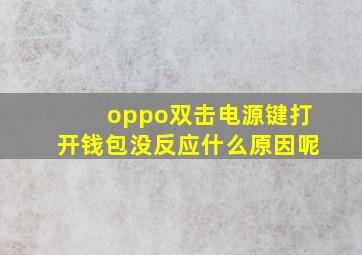 oppo双击电源键打开钱包没反应什么原因呢